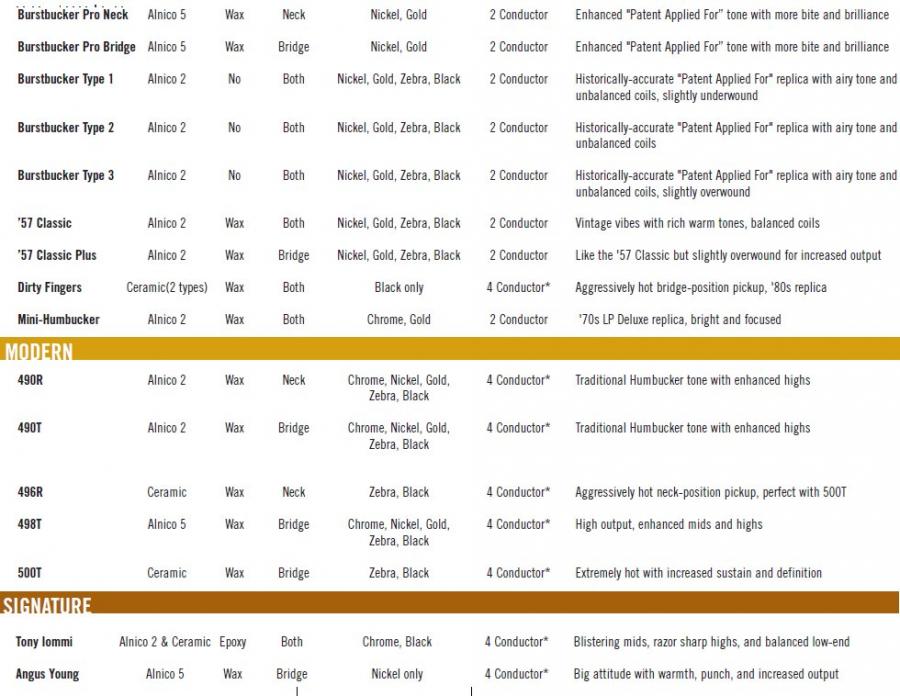 | Burstbucker Pro Neck | Alnico 5 | Wax | Neck | Nickel, Gold | 2 Conductor | Enhanced "Patent Applied For" tone with more bite and brilliance |
|---|---|---|---|---|---|---|
| Burstbucker Pro Bridge | Alnico 5 | Wax | Bridge | Nickel, Gold | 2 Conductor | Enhanced "Patent Applied For" tone with more bite and brilliance |
| Burstbucker Type 1 | Alnico 2 | No | Both | Nickel, Gold, Zebra, Black | 2 Conductor | Historically-accurate "Patent Applied For" replica with airy tone and unbalanced coils, slightly underwound |
| Burstbucker Type 2 | Alnico 2 | No | Both | Nickel, Gold, Zebra, Black | 2 Conductor | Historically-accurate "Patent Applied For" replica with airy tone and unbalanced coils |
| Burstbucker Type 3 | Alnico 2 | No | Both | Nickel, Gold, Zebra, Black | 2 Conductor | Historically-accurate "Patent Applied For" replica with airy tone and unbalanced coils, slightly overwound |
| '57 Classic | Alnico 2 | Wax | Both | Nickel, Gold, Zebra, Black | 2 Conductor | Vintage vibes with rich warm tones, balanced coils |
| '57 Classic Plus | Alnico 2 | Wax | Bridge | Nickel, Gold, Zebra, Black | 2 Conductor | Like the '57 Classic but slightly overwound for increased output |
| Dirty Fingers | Ceramic(2 types) | Wax | Both | Black only | 4 Conductor* | Aggressively hot bridge-position pickup, '80s replica |
| Mini-Humbucker | Alnico 2 | Wax | Both | Chrome, Gold | 2 Conductor | '70s LP Deluxe replica, bright and focused |
| MODERN | | | | | | |
| 490R | Alnico 2 | Wax | Neck | Chrome, Nickel, Gold, Zebra, Black | 4 Conductor* | Traditional Humbucker tone with enhanced highs |
| 490T | Alnico 2 | Wax | Bridge | Chrome, Nickel, Gold, Zebra, Black | 4 Conductor* | Traditional Humbucker tone with enhanced highs |
| 496R | Ceramic | Wax | Neck | Zebra, Black | 4 Conductor* | Aggressively hot neck-position pickup, perfect with 500T |
| 498T | Alnico 5 | Wax | Bridge | Chrome, Nickel, Gold, Zebra, Black | 4 Conductor* | High output, enhanced mids and highs |
| 500T | Ceramic | Wax | Bridge | Zebra, Black | 4 Conductor* | Extremely hot with increased sustain and definition |
| SIGNATURE | | | | | | |
| Tony Iommi | Alnico 2 & Ceramic | Epoxy | Both | Chrome, Black | 4 Conductor* | Blistering mids, razor sharp highs, and balanced low-end |
| Angus Young | Alnico 5 | Wax | Bridge | Nickel only | 4 Conductor* | Big attitude with warmth, punch, and increased output |